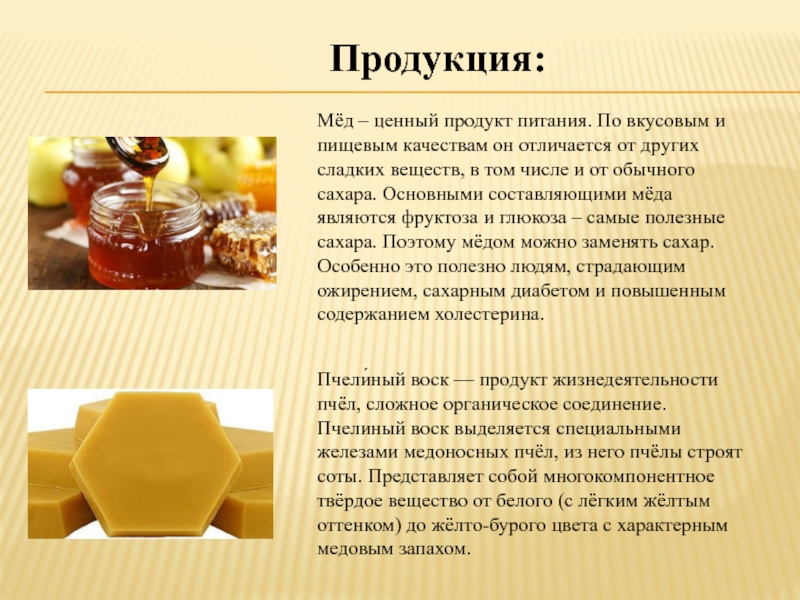 Продукция:

Мёд – ценный продукт питания. По вкусовым и пищевым качествам он отличается от других сладких веществ, в том числе и от обычного сахара. Основными составляющими мёда являются фруктоза и глюкоза – самые полезные сахара. Поэтому мёдом можно заменять сахар. Особенно это полезно людям, страдающим ожирением, сахарным диабетом и повышенным содержанием холестерина.

Пчели́ный воск — продукт жизнедеятельности пчёл, сложное органическое соединение. Пчелиный воск выделяется специальными железами медоносных пчёл, из него пчёлы строят соты. Представляет собой многокомпонентное твёрдое вещество от белого (с лёгким жёлтым оттенком) до жёлто-бурого цвета с характерным медовым запахом.